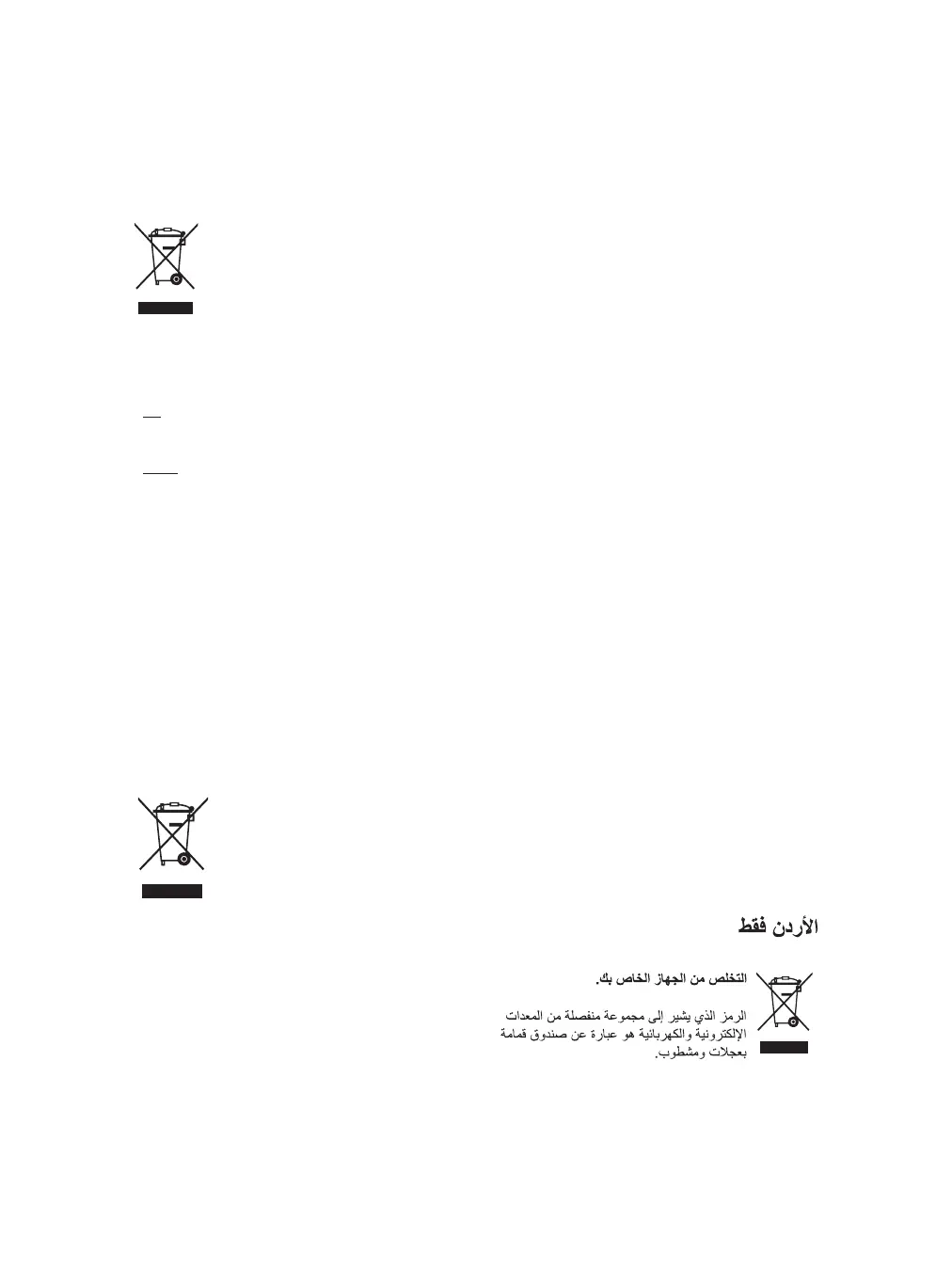 الأردن فقط

التخلص من الجهاز الخاص بك.

الرمز الذي يشير إلى مجموعة منفصلة من المعدات الإلكترونية والكهربائية هو عبارة عن صندوق قمامة بعجلات ومشطوب.